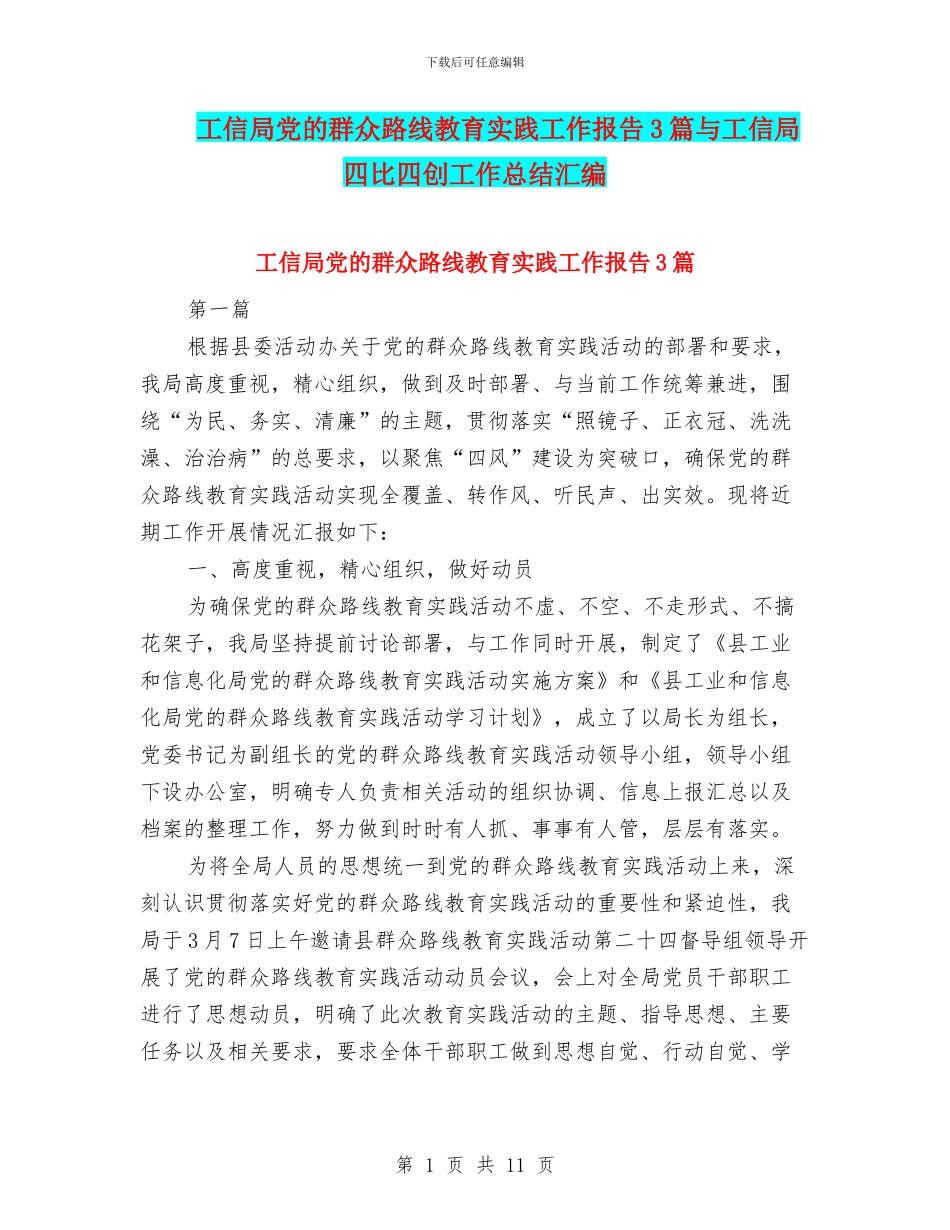 下载后可任意编辑

工信局党的群众路线教育实践工作报告3篇与工信局四比四创工作总结汇编

工信局党的群众路线教育实践工作报告3篇

第一篇

根据县委活动办关于党的群众路线教育实践活动的部署和要求，我局高度重视，精心组织，做到及时部署、与当前工作统筹兼进，围绕“为民、务实、清廉”的主题，贯彻落实“照镜子、正衣冠、洗洗澡、治治病”的总要求，以聚焦“四风”建设为突破口，确保党的群众路线教育实践活动实现全覆盖、转作风、听民声、出实效。现将近期工作开展情况汇报如下：

一、高度重视，精心组织，做好动员

为确保党的群众路线教育实践活动不虚、不空、不走形式、不搞花架子，我局坚持提前讨论部署，与工作同时开展，制定了《县工业和信息化局党的群众路线教育实践活动实施方案》和《县工业和信息化局党的群众路线教育实践活动学习计划》，成立了以局长为组长，党委书记为副组长的党的群众路线教育实践活动领导小组，领导小组下设办公室，明确专人负责相关活动的组织协调、信息上报汇总以及档案的整理工作，努力做到时时有人抓、事事有人管，层层有落实。

为将全局人员的思想统一到党的群众路线教育实践活动上来，深刻认识贯彻落实好党的群众路线教育实践活动的重要性和紧迫性，我局于3月7日上午邀请县群众路线教育实践活动第二十四督导组领导开展了党的群众路线教育实践活动动员会议，会上对全局党员干部职工进行了思想动员，明确了此次教育实践活动的主题、指导思想、主要任务以及相关要求，要求全体干部职工做到思想自觉、行动自觉、学

第 1 页 共 11 页